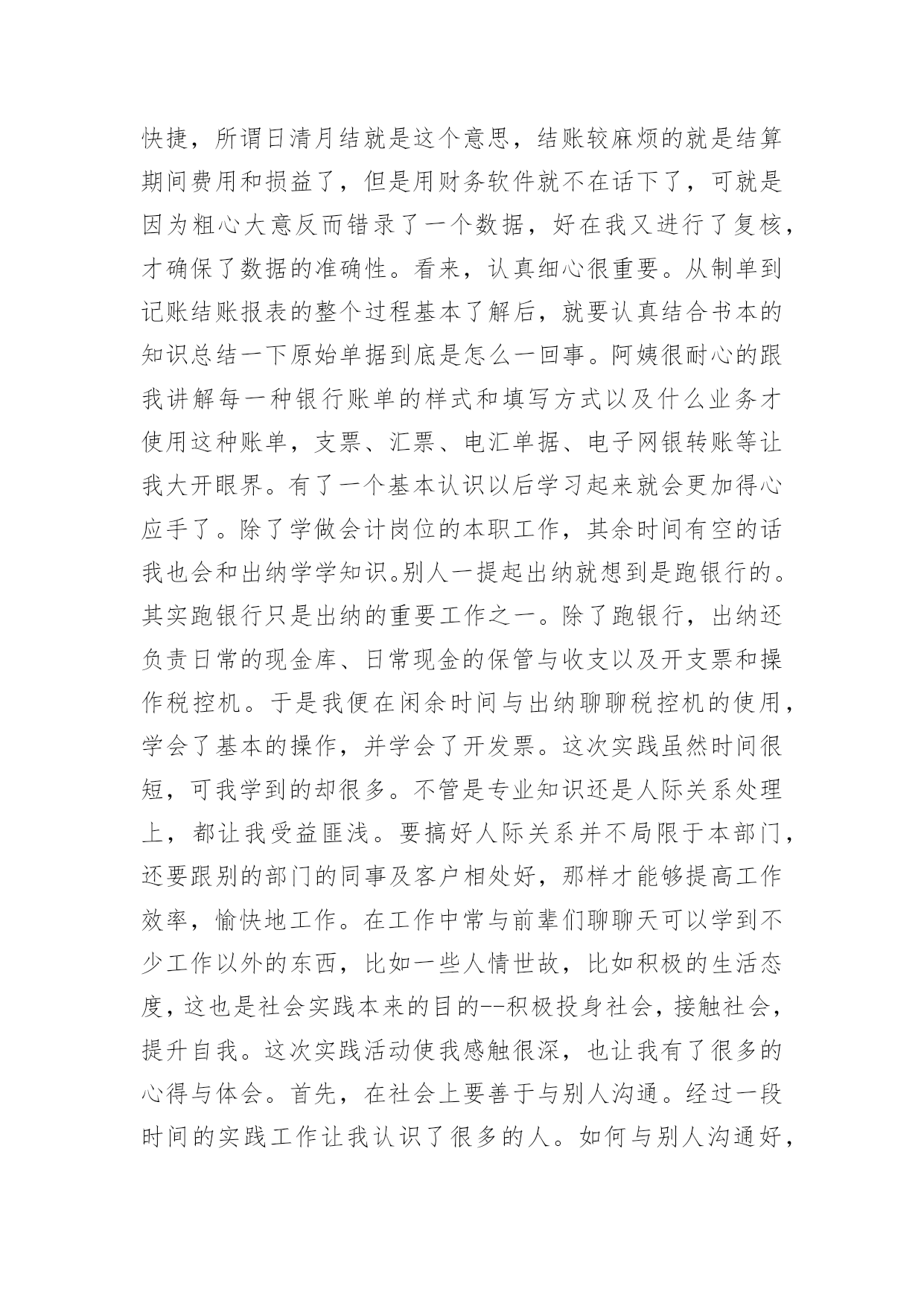 快捷，所谓日清月结就是这个意思，结账较麻烦的就是结算期间费用和损益了，但是用财务软件就不在话下了，可就是因为粗心大意反而错录了一个数据，好在我又进行了复核，才确保了数据的准确性。看来，认真细心很重要。从制单到记账结账报表的整个过程基本了解后，就要认真结合书本的知识总结一下原始单据到底是怎么一回事。阿姨很耐心的跟我讲解每一种银行账单的样式和填写方式以及什么业务才使用这种账单，支票、汇票、电汇单据、电子网银转账等让我大开眼界。有了一个基本认识以后学习起来就会更加得心应手了。除了学做会计岗位的本职工作，其余时间有空的话我也会和出纳学学知识。别人一提起出纳就想到是跑银行的。其实跑银行只是出纳的重要工作之一。除了跑银行，出纳还负责日常的现金库、日常现金的保管与收支以及开支票和操作税控机。于是我便在闲余时间与出纳聊聊税控机的使用，学会了基本的操作，并学会了开发票。这次实践虽然时间很短，可我学到的却很多。不管是专业知识还是人际关系处理上，都让我受益匪浅。要搞好人际关系并不局限于本部门，还要跟别的部门的同事及客户相处好，那样才能够提高工作效率，愉快地工作。在工作中常与前辈们聊聊天可以学到不少工作以外的东西，比如一些人情世故，比如积极的生活态度，这也是社会实践本来的目的--积极投身社会，接触社会，提升自我。这次实践活动使我感触很深，也让我有了很多的心得与体会。首先，在社会上要善于与别人沟通。经过一段时间的实践工作让我认识了很多的人。如何与别人沟通好，